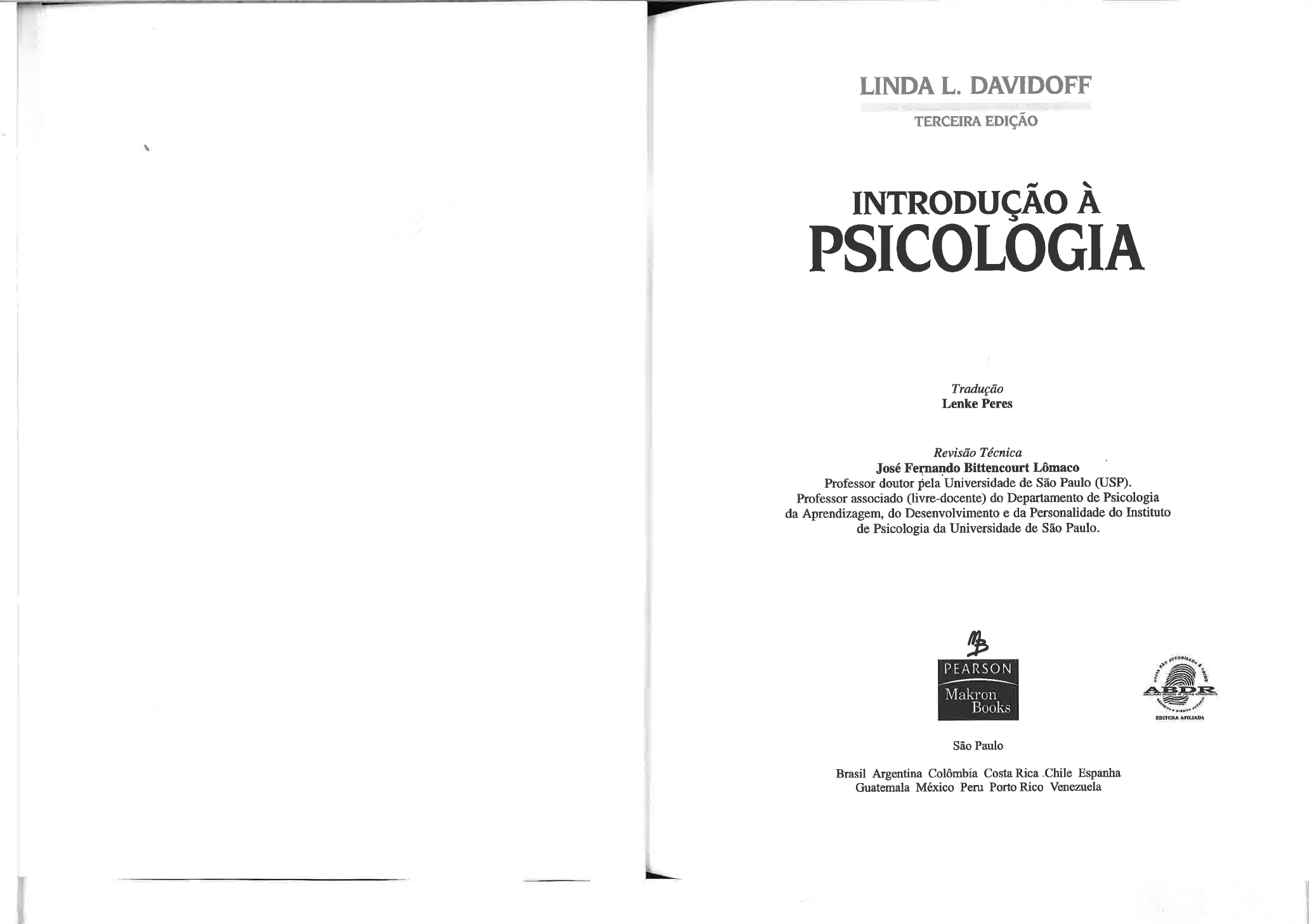 LINDA L. DAVIDOFF

TERCEIRA EDIÇÃO

INTRODUÇÃO À
PSICOLOGIA

Tradução
Lenke Peres

Revisão Técnica
José Fernando Bittencourt Lômaco
Professor doutor pela Universidade de São Paulo (USP).
Professor associado (livre-docente) do Departamento de Psicologia da Aprendizagem, do Desenvolvimento e da Personalidade do Instituto de Psicologia da Universidade de São Paulo.

PEARSON
Makron Books

ABDR
EDITORA AFILIADA

São Paulo

Brasil Argentina Colômbia Costa Rica Chile Espanha
Guatemala México Peru Porto Rico Venezuela